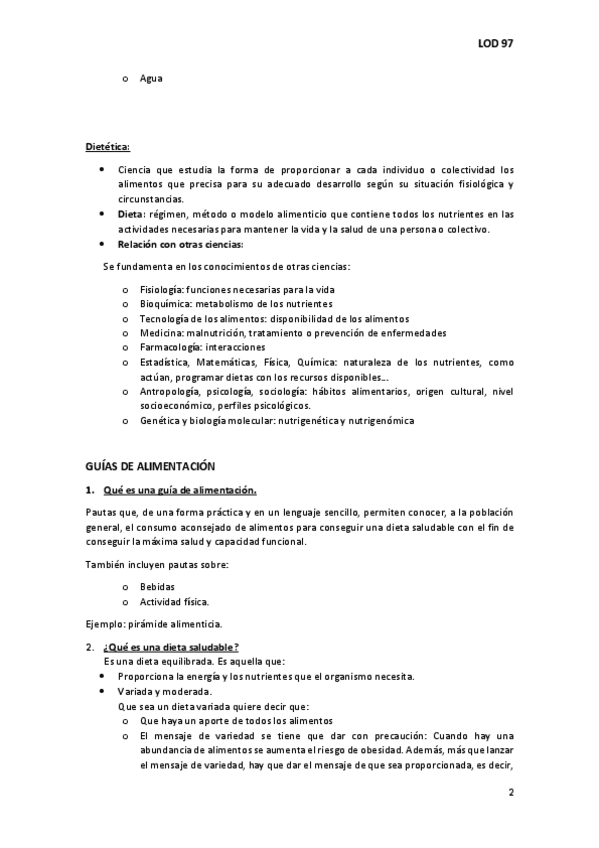 LOD 97

o Agua

Dietética:

• Ciencia que estudia la forma de proporcionar a cada individuo o colectividad los alimentos que precisa para su adecuado desarrollo según su situación fisiológica y circunstancias.
• Dieta: régimen, método o modelo alimenticio que contiene todos los nutrientes en las actividades necesarias para mantener la vida y la salud de una persona o colectivo.
• Relación con otras ciencias:

Se fundamenta en los conocimientos de otras ciencias:

o Fisiología: funciones necesarias para la vida
o Bioquímica: metabolismo de los nutrientes
o Tecnología de los alimentos: disponibilidad de los alimentos
o Medicina: malnutrición, tratamiento o prevención de enfermedades
o Farmacología: interacciones
o Estadística, Matemáticas, Física, Química: naturaleza de los nutrientes, como actúan, programar dietas con los recursos disponibles…
o Antropología, psicología, sociología: hábitos alimentarios, origen cultural, nivel socioeconómico, perfiles psicológicos.
o Genética y biología molecular: nutrigenética y nutrigenómica

GUÍAS DE ALIMENTACIÓN

1. Qué es una guía de alimentación.

Pautas que, de una forma práctica y en un lenguaje sencillo, permiten conocer, a la población general, el consumo aconsejado de alimentos para conseguir una dieta saludable con el fin de conseguir la máxima salud y capacidad funcional.

También incluyen pautas sobre:

o Bebidas
o Actividad física.

Ejemplo: pirámide alimenticia.

2. ¿Qué es una dieta saludable?
Es una dieta equilibrada. Es aquella que:
• Proporciona la energía y los nutrientes que el organismo necesita.
• Variada y moderada.
Que sea un dieta variada quiere decir que:
o Que haya un aporte de todos los alimentos
o El mensaje de variedad se tiene que dar con precaución: Cuando hay una abundancia de alimentos se aumenta el riesgo de obesidad. Además, más que lanzar el mensaje de variedad, hay que dar el mensaje de que sea proporcionada, es decir,

2